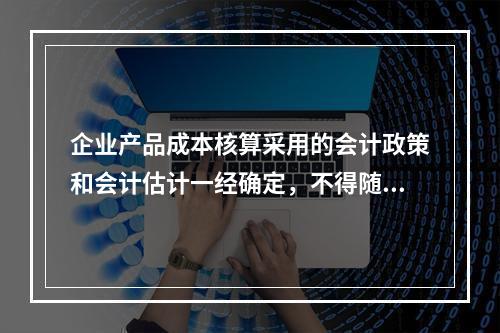 企业产品成本核算采用的会计政策和会计估计一经确定，不得随...